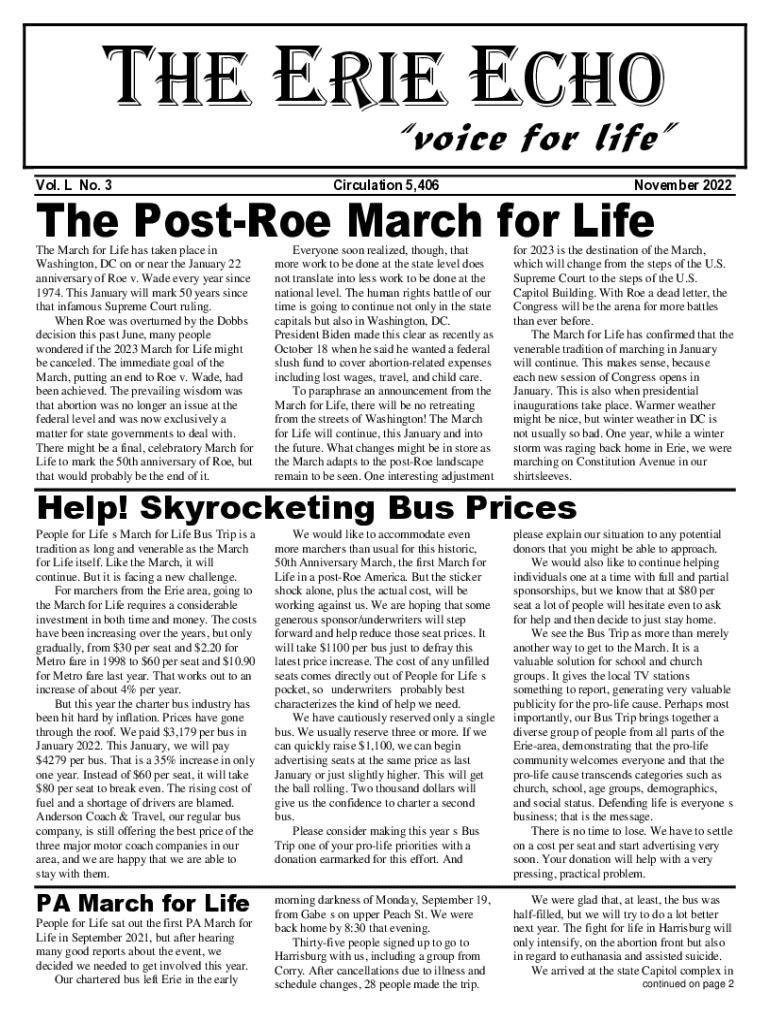 THE ERIE ECHO

"voice for life"

Vol. L No. 3

Circulation 5,406

November 2022

The Post-Roe March for Life

The March for Life has taken place in Washington, DC on or near the January 22 anniversary of Roe v. Wade every year since 1974. This January will mark 50 years since that infamous Supreme Court ruling.

When Roe was overturned by the Dobbs decision this past June, many people wondered if the 2023 March for Life might be canceled. The immediate goal of the March, putting an end to Roe v. Wade, had been achieved. The prevailing wisdom was that abortion was no longer an issue at the federal level and was now exclusively a matter for state governments to deal with. There might be a final, celebratory March for Life to mark the 50th anniversary of Roe, but that would probably be the end of it.

Everyone soon realized, though, that more work to be done at the state level does not translate into less work to be done at the national level. The human rights battle of our time is going to continue not only in the state capitals but also in Washington, DC. President Biden made this clear as recently as October 18 when he said he wanted a federal slush fund to cover abortion-related expenses including lost wages, travel, and child care.

To paraphrase an announcement from the March for Life, there will be no retreating from the streets of Washington! The March for Life will continue, this January and into the future. What changes might be in store as the March adapts to the post-Roe landscape remain to be seen. One interesting adjustment for 2023 is the destination of the March, which will change from the steps of the U.S. Supreme Court to the steps of the U.S. Capitol Building. With Roe a dead letter, the Congress will be the arena for more battles than ever before.

The March for Life has confirmed that the venerable tradition of marching in January will continue. This makes sense, because each new session of Congress opens in January. This is also when presidential inaugurations take place. Warmer weather might be nice, but winter weather in DC is not usually so bad. One year, while a winter storm was raging back home in Erie, we were marching on Constitution Avenue in our shirtsleeves.

Help! Skyrocketing Bus Prices

People for Life s March for Life Bus Trip is a tradition as long and venerable as the March for Life itself. Like the March, it will continue. But it is facing a new challenge.

For marchers from the Erie area, going to the March for Life requires a considerable investment in both time and money. The costs have been increasing over the years, but only gradually, from $30 per seat and $2.20 for Metro fare in 1998 to $60 per seat and $10.90 for Metro fare last year. That works out to an increase of about 4% per year.

But this year the charter bus industry has been hit hard by inflation. Prices have gone through the roof. We paid $3,179 per bus in January 2022. This January, we will pay $4279 per bus. That is a 35% increase in only one year. Instead of $60 per seat, it will take $80 per seat to break even. The rising cost of fuel and a shortage of drivers are blamed. Anderson Coach & Travel, our regular bus company, is still offering the best price of the three major motor coach companies in our area, and we are happy that we are able to stay with them.

We would like to accommodate even more marchers than usual for this historic, 50th Anniversary March, the first March for Life in a post-Roe America. But the sticker shock alone, plus the actual cost, will be working against us. We are hoping that some generous sponsor/underwriters will step forward and help reduce those seat prices. It will take $1100 per bus just to defray this latest price increase. The cost of any unfilled seats comes directly out of People for Life s pocket, so underwriters probably best characterizes the kind of help we need.

We have cautiously reserved only a single bus. We usually reserve three or more. If we can quickly raise $1,100, we can begin advertising seats at the same price as last January or just slightly higher. This will get the ball rolling. Two thousand dollars will give us the confidence to charter a second bus.

Please consider making this year s Bus Trip one of your pro-life priorities with a donation earmarked for this effort. And please explain our situation to any potential donors that you might be able to approach.

We would also like to continue helping individuals one at a time with full and partial sponsorships, but we know that at $80 per seat a lot of people will hesitate even to ask for help and then decide to just stay home.

We see the Bus Trip as more than merely another way to get to the March. It is a valuable solution for school and church groups. It gives the local TV stations something to report, generating very valuable publicity for the pro-life cause. Perhaps most importantly, our Bus Trip brings together a diverse group of people from all parts of the Erie-area, demonstrating that the pro-life community welcomes everyone and that the pro-life cause transcends categories such as church, school, age groups, demographics, and social status. Defending life is everyone s business; that is the message.

There is no time to lose. We have to settle on a cost per seat and start advertising very soon. Your donation will help with a very pressing, practical problem.

PA March for Life

People for Life sat out the first PA March for Life in September 2021, but after hearing many good reports about the event, we decided we needed to get involved this year.

Our chartered bus left Erie in the early morning darkness of Monday, September 19, from Gabe s on upper Peach St. We were back home by 8:30 that evening.

Thirty-five people signed up to go to Harrisburg with us, including a group from Corry. After cancellations due to illness and schedule changes, 28 people made the trip.

We were glad that, at least, the bus was half-filled, but we will try to do a lot better next year. The fight for life in Harrisburg will only intensify, on the abortion front but also in regard to euthanasia and assisted suicide.

We arrived at the state Capitol complex in

continued on page 2